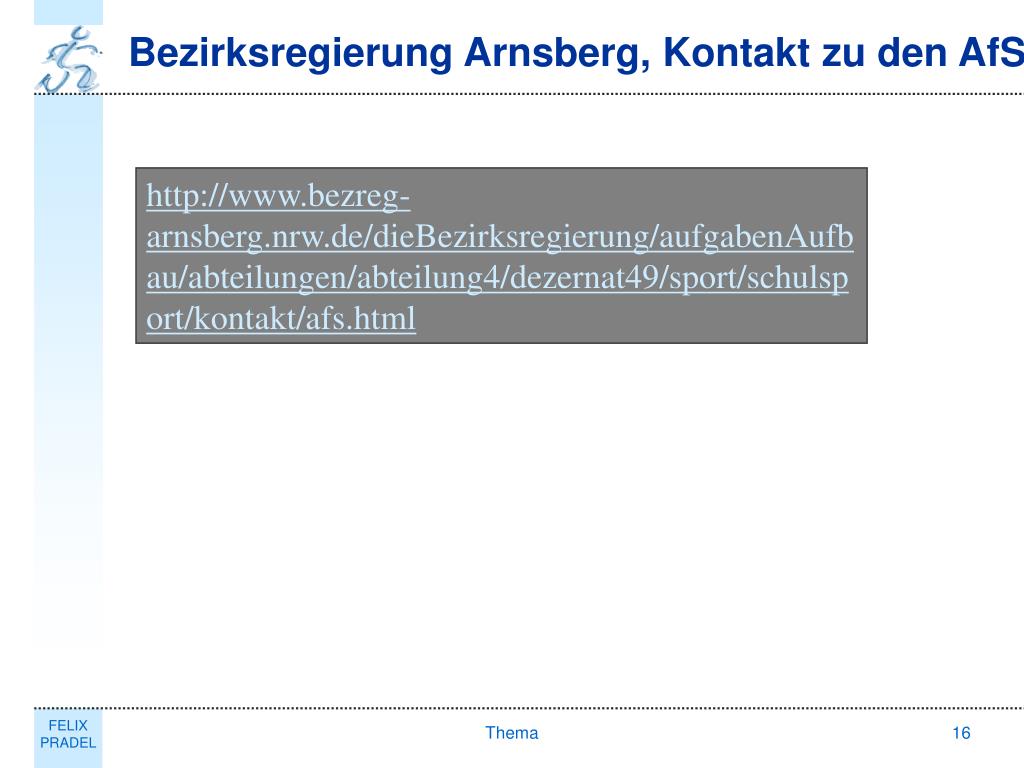 Bezirksregierung Arnsberg, Kontakt zu den AfS

http://www.bezreg-arnsberg.nrw.de/dieBezirksregierung/aufgabenAufbau/abteilungen/abteilung4/dezernat49/sport/schulsport/kontakt/afs.html

FELIX PRADEL

Thema

16